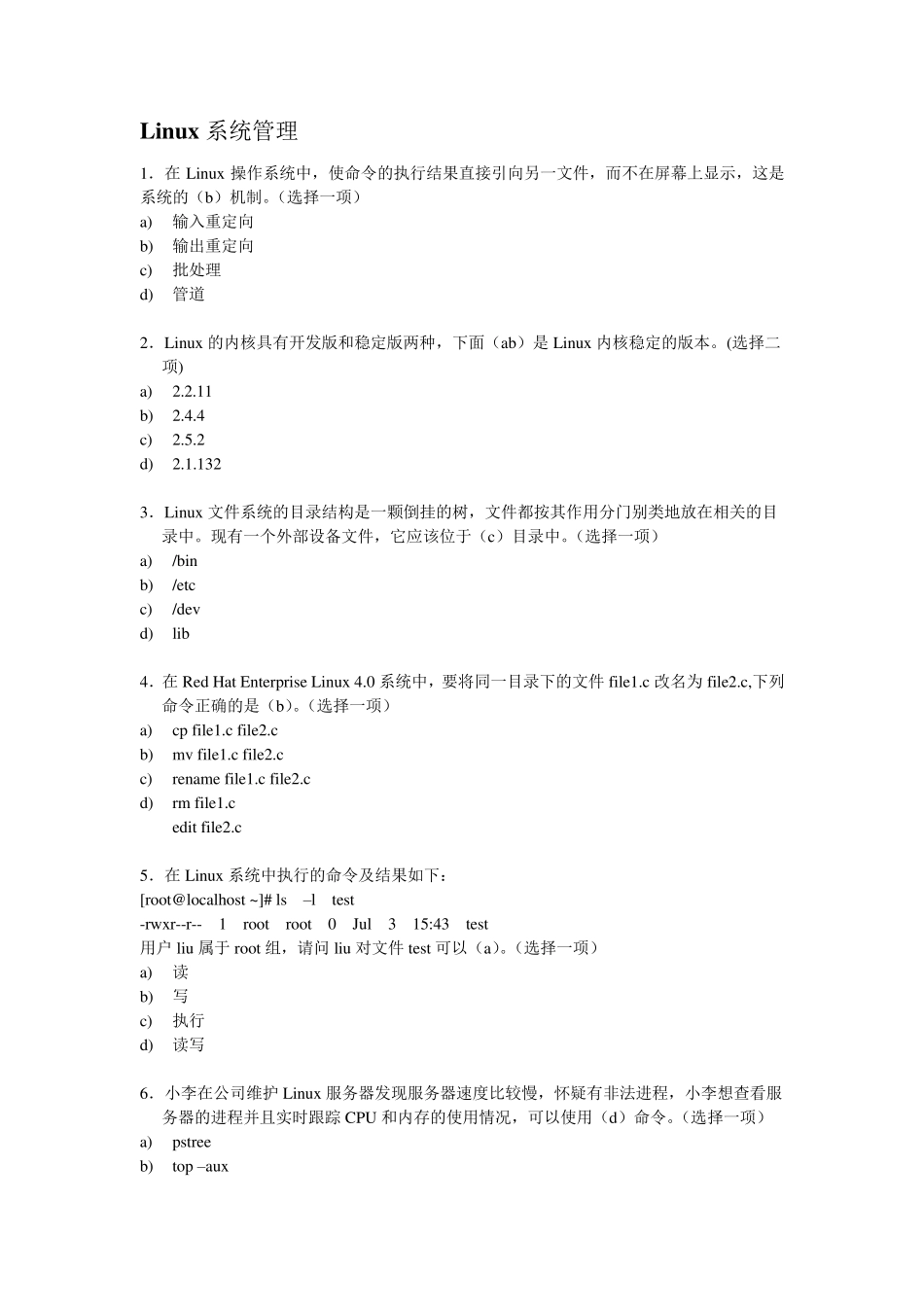 Linux 系统管理

1．在 Linux 操作系统中，使命令的执行结果直接引向另一文件，而不在屏幕上显示，这是系统的（b）机制。(选择一项）
a) 输入重定向
b) 输出重定向
c) 批处理
d) 管道

2．Linux 的内核具有开发版和稳定版两种，下面（ab）是 Linux 内核稳定的版本。(选择二项)
a) 2.2.11
b) 2.4.4
c) 2.5.2
d) 2.1.132

3．Linux 文件系统的目录结构是一颗倒挂的树，文件都按其作用分门别类地放在相关的目录中。现有一个外部设备文件，它应该位于（c）目录中。(选择一项）
a) /bin
b) /etc
c) /dev
d) lib

4．在 Red Hat Enterprise Linux 4.0 系统中，要将同一目录下的文件 file1.c 改名为 file2.c,下列命令正确的是（b)。(选择一项）
a) cp file1.c file2.c
b) mv file1.c file2.c
c) rename file1.c file2.c
d) rm file1.c
edit file2.c

5．在 Linux 系统中执行的命令及结果如下：
[root@localhost ~]# ls –l test
-rwxr--r-- 1 root root 0 Jul 3 15:43 test
用户 liu 属于 root 组，请问 liu 对文件 test 可以（a)。(选择一项）
a) 读
b) 写
c) 执行
d) 读写

6．小李在公司维护 Linux 服务器发现服务器速度比较慢，怀疑有非法进程，小李想查看服务器的进程并且实时跟踪 CPU 和内存的使用情况，可以使用（d）命令。(选择一项）
a) pstree
b) top –aux